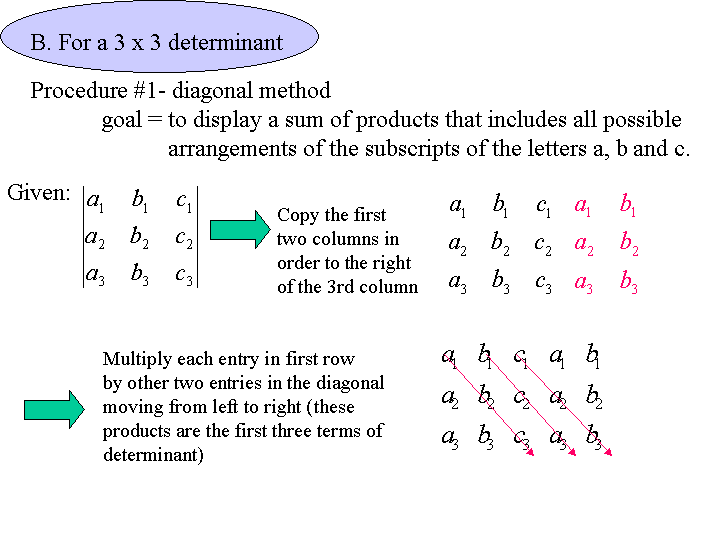 B. For a 3 x 3 determinant

Procedure #1- diagonal method

goal = to display a sum of products that includes all possible arrangements of the subscripts of the letters a, b and c.

Given: $\begin{vmatrix} a_1 & b_1 & c_1 \\ a_2 & b_2 & c_2 \\ a_3 & b_3 & c_3 \end{vmatrix}$

Copy the first two columns in order to the right of the 3rd column

$\begin{matrix} a_1 & b_1 & c_1 & a_1 & b_1 \\ a_2 & b_2 & c_2 & a_2 & b_2 \\ a_3 & b_3 & c_3 & a_3 & b_3 \end{matrix}$

Multiply each entry in first row by other two entries in the diagonal moving from left to right (these products are the first three terms of determinant)

$\begin{matrix} a_1 & b_1 & c_1 & a_1 & b_1 \\ a_2 & b_2 & c_2 & a_2 & b_2 \\ a_3 & b_3 & c_3 & a_3 & b_3 \end{matrix}$